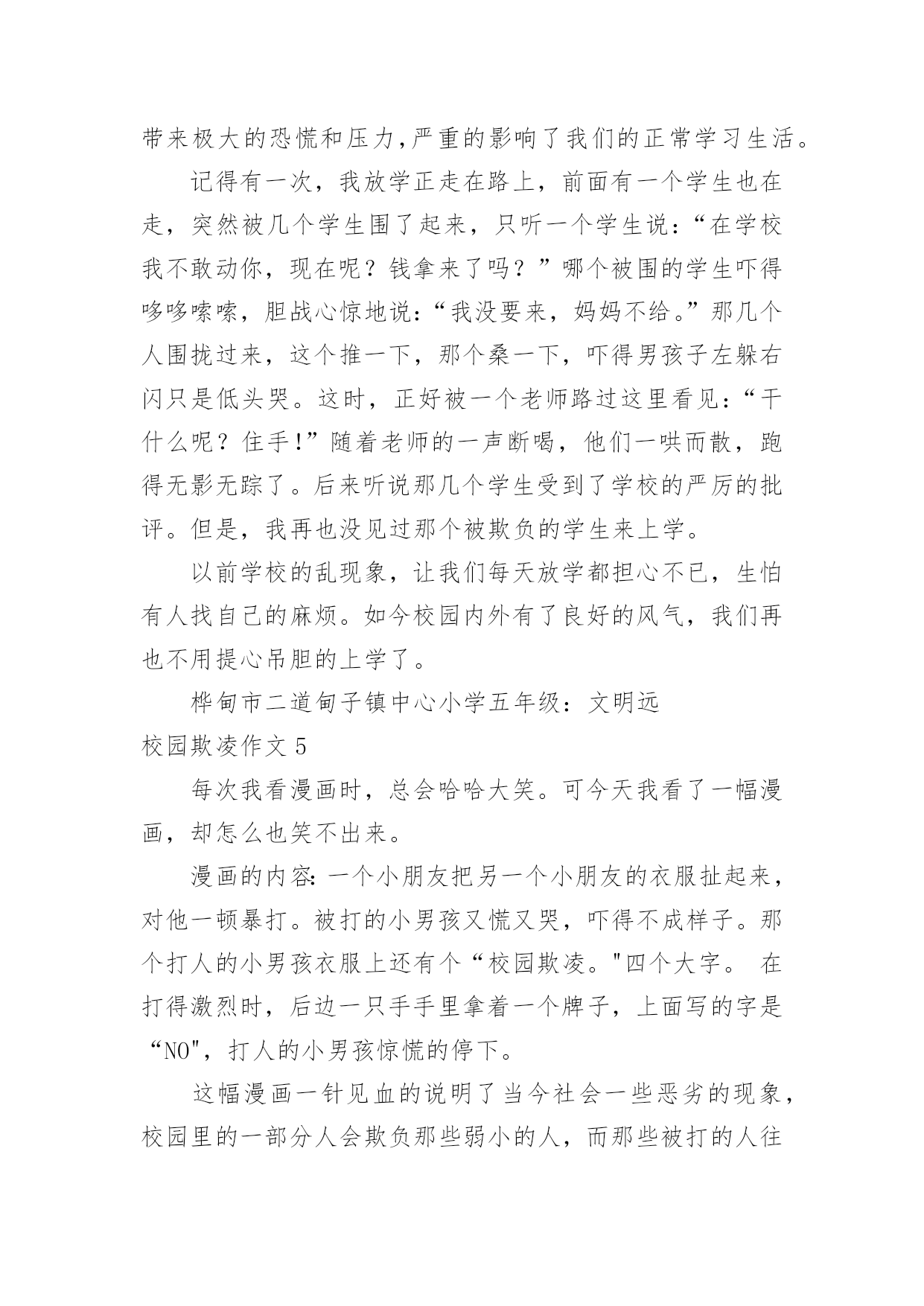 带来极大的恐慌和压力,严重的影响了我们的正常学习生活。

记得有一次，我放学正走在路上，前面有一个学生也在走，突然被几个学生围了起来，只听一个学生说:“在学校我不敢动你，现在呢？钱拿来了吗？”哪个被围的学生吓得哆哆嗦嗦，胆战心惊地说:“我没要来，妈妈不给。”那几个人围拢过来，这个推一下，那个桑一下，吓得男孩子左躲右闪只是低头哭。这时，正好被一个老师路过这里看见:“干什么呢？住手!”随着老师的一声断喝，他们一哄而散，跑得无影无踪了。后来听说那几个学生受到了学校的严厉的批评。但是，我再也没见过那个被欺负的学生来上学。

以前学校的乱现象，让我们每天放学都担心不已，生怕有人找自己的麻烦。如今校园内外有了良好的风气，我们再也不用提心吊胆的上学了。

桦甸市二道甸子镇中心小学五年级：文明远

校园欺凌作文 5

每次我看漫画时，总会哈哈大笑。可今天我看了一幅漫画，却怎么也笑不出来。

漫画的内容:一个小朋友把另一个小朋友的衣服扯起来，对他一顿暴打。被打的小男孩又慌又哭，吓得不成样子。那个打人的小男孩衣服上还有个“校园欺凌。"四个大字。 在打得激烈时，后边一只手手里拿着一个牌子，上面写的字是“NO"，打人的小男孩惊慌的停下。

这幅漫画一针见血的说明了当今社会一些恶劣的现象，校园里的一部分人会欺负那些弱小的人，而那些被打的人往